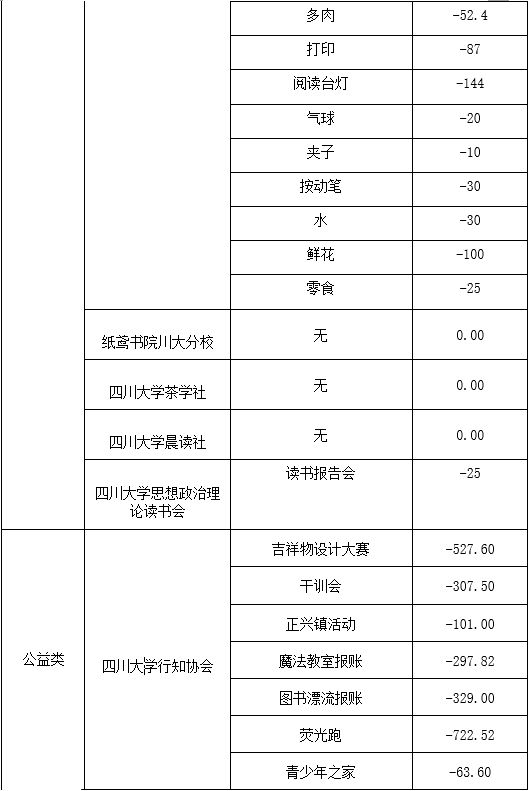 | | | 多肉 | -52.4 |
|---|---|---|---|
| | | 打印 | -87 |
| | | 阅读台灯 | -144 |
| | | 气球 | -20 |
| | | 夹子 | -10 |
| | | 按动笔 | -30 |
| | | 水 | -30 |
| | | 鲜花 | -100 |
| | | 零食 | -25 |
| | 纸鸢书院川大分校 | 无 | 0.00 |
| | 四川大学茶学社 | 无 | 0.00 |
| | 四川大学晨读社 | 无 | 0.00 |
| | 四川大学思想政治理论读书会 | 读书报告会 | -25 |
| 公益类 | 四川大学行知协会 | 吉祥物设计大赛 | -527.60 |
| | | 干训会 | -307.50 |
| | | 正兴镇活动 | -101.00 |
| | | 魔法教室报账 | -297.82 |
| | | 图书漂流报账 | -329.00 |
| | | 荧光跑 | -722.52 |
| | | 青少年之家 | -63.60 |